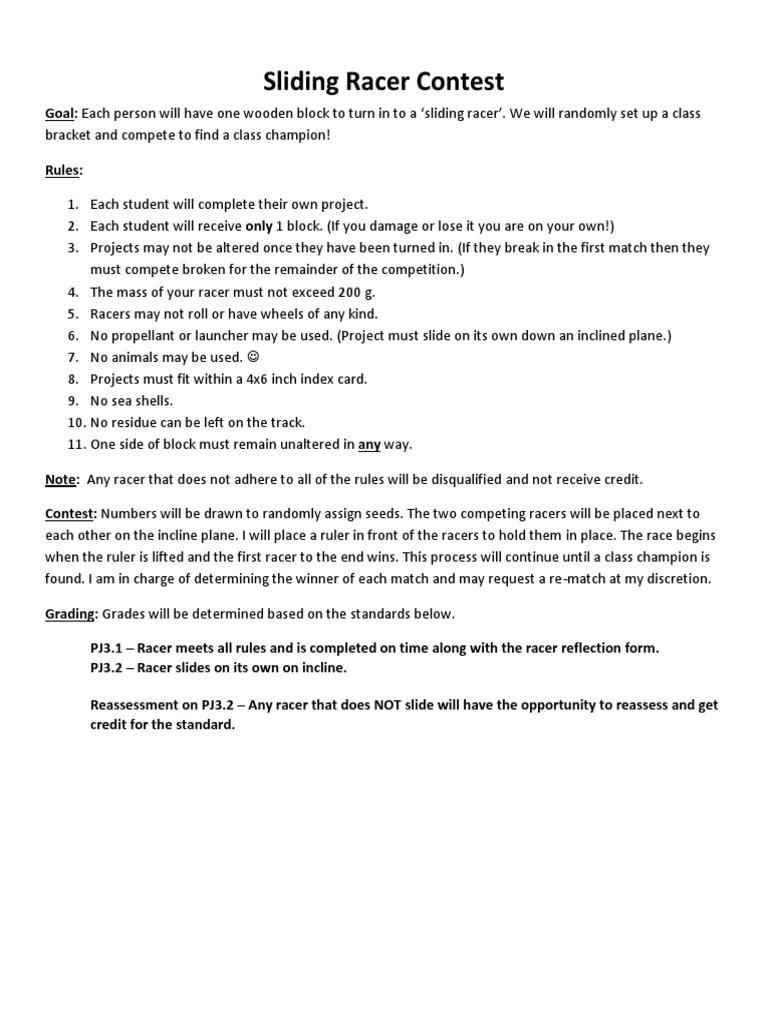 Sliding Racer Contest

Goal: Each person will have one wooden block to turn in to a 'sliding racer'. We will randomly set up a class bracket and compete to find a class champion!

Rules:

1. Each student will complete their own project.
2. Each student will receive only 1 block. (If you damage or lose it you are on your own!)
3. Projects may not be altered once they have been turned in. (If they break in the first match then they must compete broken for the remainder of the competition.)
4. The mass of your racer must not exceed 200 g.
5. Racers may not roll or have wheels of any kind.
6. No propellant or launcher may be used. (Project must slide on its own down an inclined plane.)
7. No animals may be used. ☺
8. Projects must fit within a 4x6 inch index card.
9. No sea shells.
10. No residue can be left on the track.
11. One side of block must remain unaltered in any way.

Note: Any racer that does not adhere to all of the rules will be disqualified and not receive credit.

Contest: Numbers will be drawn to randomly assign seeds. The two competing racers will be placed next to each other on the incline plane. I will place a ruler in front of the racers to hold them in place. The race begins when the ruler is lifted and the first racer to the end wins. This process will continue until a class champion is found. I am in charge of determining the winner of each match and may request a re-match at my discretion.

Grading: Grades will be determined based on the standards below.

PJ3.1 – Racer meets all rules and is completed on time along with the racer reflection form.
PJ3.2 – Racer slides on its own on incline.

Reassessment on PJ3.2 – Any racer that does NOT slide will have the opportunity to reassess and get credit for the standard.